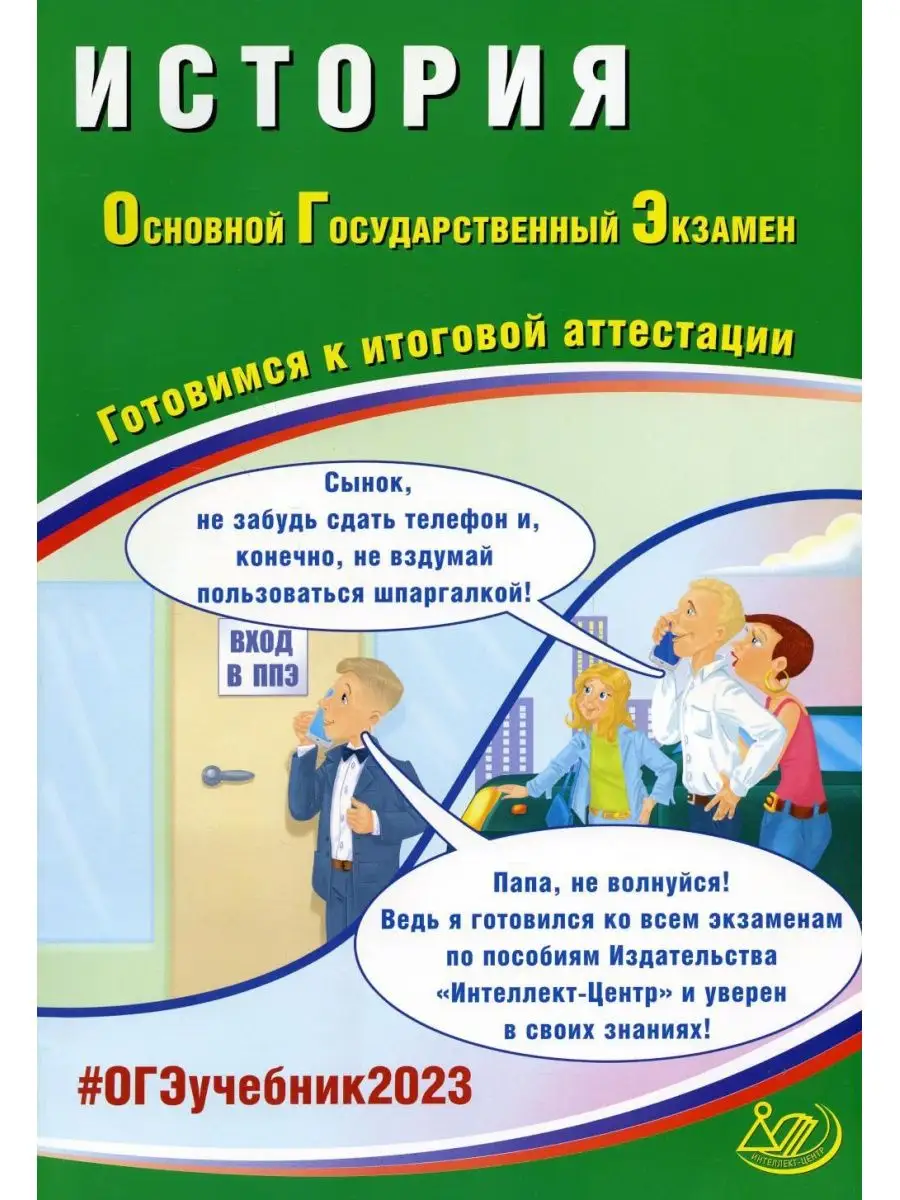 ИСТОРИЯ

Основной Государственный Экзамен

Готовимся к итоговой аттестации

Сынок, не забудь сдать телефон и, конечно, не вздумай пользоваться шпаргалкой!

ВХОД В ППЭ

Папа, не волнуйся! Ведь я готовился ко всем экзаменам по пособиям Издательства «Интеллект-Центр» и уверен в своих знаниях!

#ОГЭучебник2023

ИНТЕЛЛЕКТ-ЦЕНТР